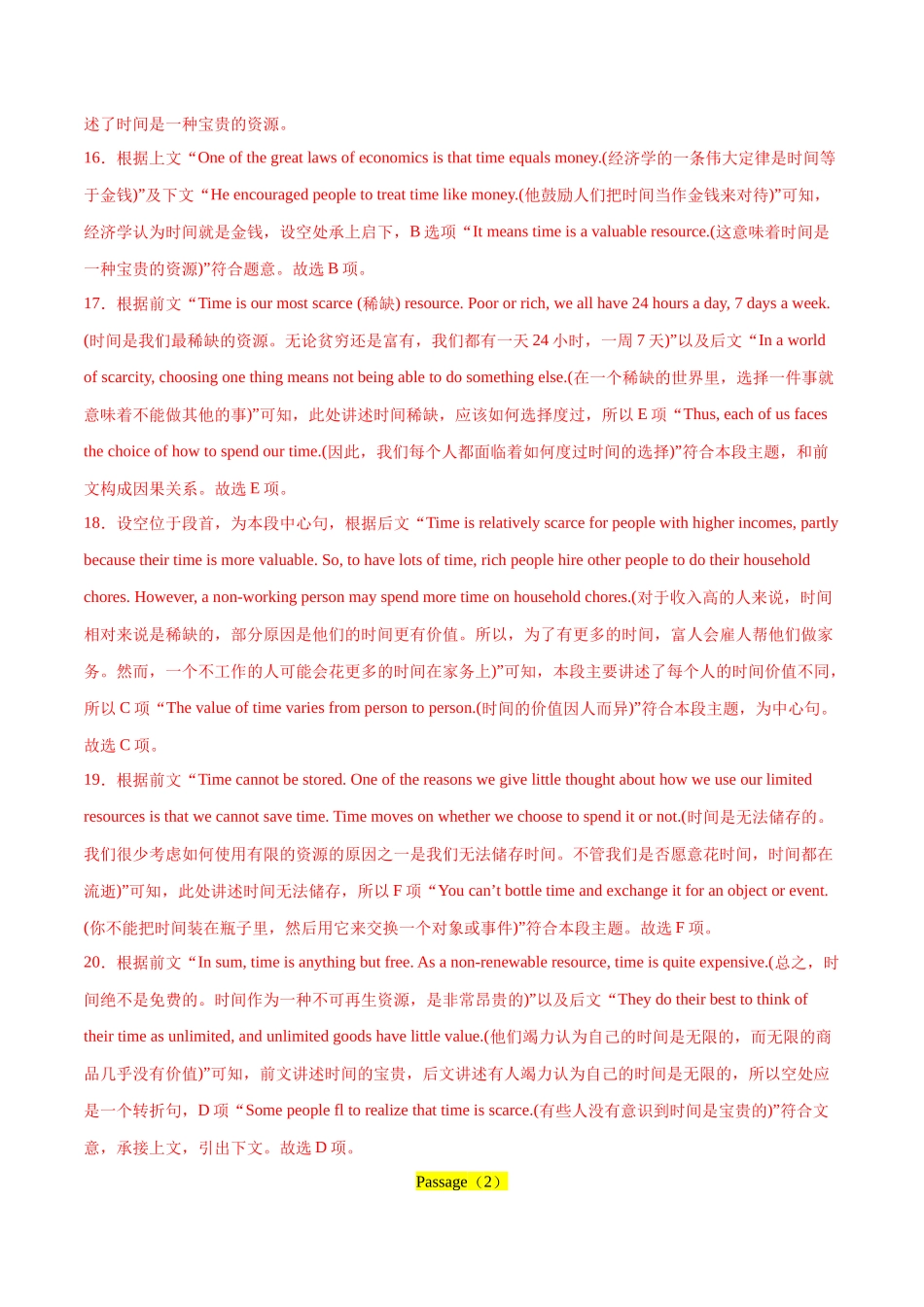 述了时间是一种宝贵的资源。

16．根据上文“One of the great laws of economics is that time equals money.(经济学的一条伟大定律是时间等于金钱)”及下文“He encouraged people to treat time like money.(他鼓励人们把时间当作金钱来对待)”可知，经济学认为时间就是金钱，设空处承上启下，B 选项“It means time is a valuable resource.(这意味着时间是一种宝贵的资源)”符合题意。故选 B 项。

17．根据前文“Time is our most scarce (稀缺) resource. Poor or rich, we all have 24 hours a day, 7 days a week.(时间是我们最稀缺的资源。无论贫穷还是富有，我们都有一天 24 小时，一周 7 天)”以及后文“In a world of scarcity, choosing one thing means not being able to do something else.(在一个稀缺的世界里，选择一件事就意味着不能做其他的事)”可知，此处讲述时间稀缺，应该如何选择度过，所以 E 项“Thus, each of us faces the choice of how to spend our time.(因此，我们每个人都面临着如何度过时间的选择)”符合本段主题，和前文构成因果关系。故选 E 项。

18．设空位于段首，为本段中心句，根据后文“Time is relatively scarce for people with higher incomes, partly because their time is more valuable. So, to have lots of time, rich people hire other people to do their household chores. However, a non-working person may spend more time on household chores.(对于收入高的人来说，时间相对来说是稀缺的，部分原因是他们的时间更有价值。所以，为了有更多的时间，富人会雇人帮他们做家务。然而，一个不工作的人可能会花更多的时间在家务上)”可知，本段主要讲述了每个人的时间价值不同，所以 C 项“The value of time varies from person to person.(时间的价值因人而异)”符合本段主题，为中心句。故选 C 项。

19．根据前文“Time cannot be stored. One of the reasons we give little thought about how we use our limited resources is that we cannot save time. Time moves on whether we choose to spend it or not.(时间是无法储存的。我们很少考虑如何使用有限的资源的原因之一是我们无法储存时间。不管我们是否愿意花时间，时间都在流逝)”可知，此处讲述时间无法储存，所以 F 项“You can’t bottle time and exchange it for an object or event.(你不能把时间装在瓶子里，然后用它来交换一个对象或事件)”符合本段主题。故选 F 项。

20．根据前文“In sum, time is anything but free. As a non-renewable resource, time is quite expensive.(总之，时间绝不是免费的。时间作为一种不可再生资源，是非常昂贵的)”以及后文“They do their best to think of their time as unlimited, and unlimited goods have little value.(他们竭力认为自己的时间是无限的，而无限的商品几乎没有价值)”可知，前文讲述时间的宝贵，后文讲述有人竭力认为自己的时间是无限的，所以空处应是一个转折句，D 项“Some people fl to realize that time is scarce.(有些人没有意识到时间是宝贵的)”符合文意，承接上文，引出下文。故选 D 项。

Passage（2）